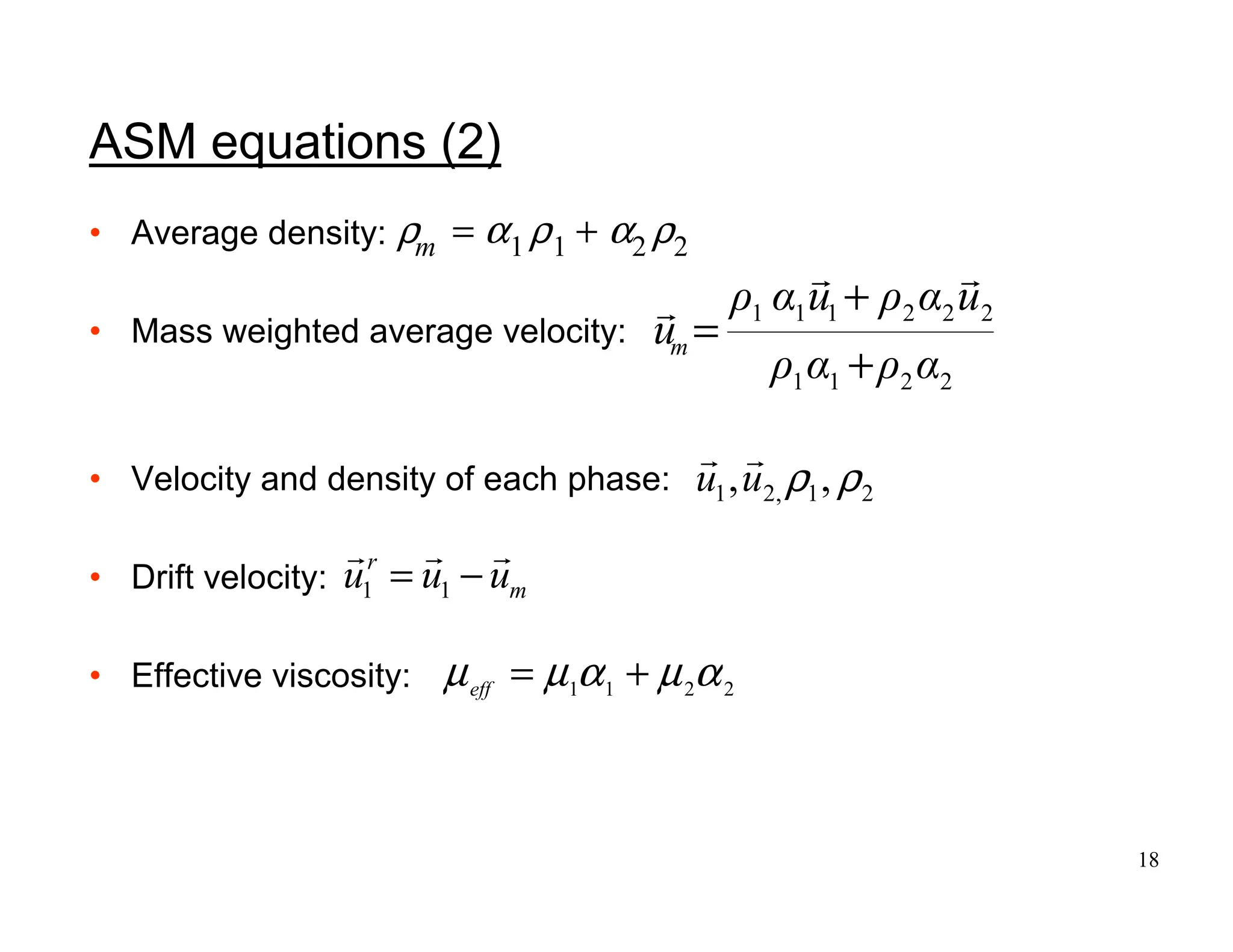 ASM equations (2)

• Average density: $\rho_m = \alpha_1 \rho_1 + \alpha_2 \rho_2$

• Mass weighted average velocity: $\vec{u}_m = \frac{\rho_1 \alpha_1 \vec{u}_1 + \rho_2 \alpha_2 \vec{u}_2}{\rho_1 \alpha_1 + \rho_2 \alpha_2}$

• Velocity and density of each phase: $\vec{u}_1, \vec{u}_{2,} \rho_1, \rho_2$

• Drift velocity: $\vec{u}_1^r = \vec{u}_1 - \vec{u}_m$

• Effective viscosity: $\mu_{eff} = \mu_1 \alpha_1 + \mu_2 \alpha_2$

18